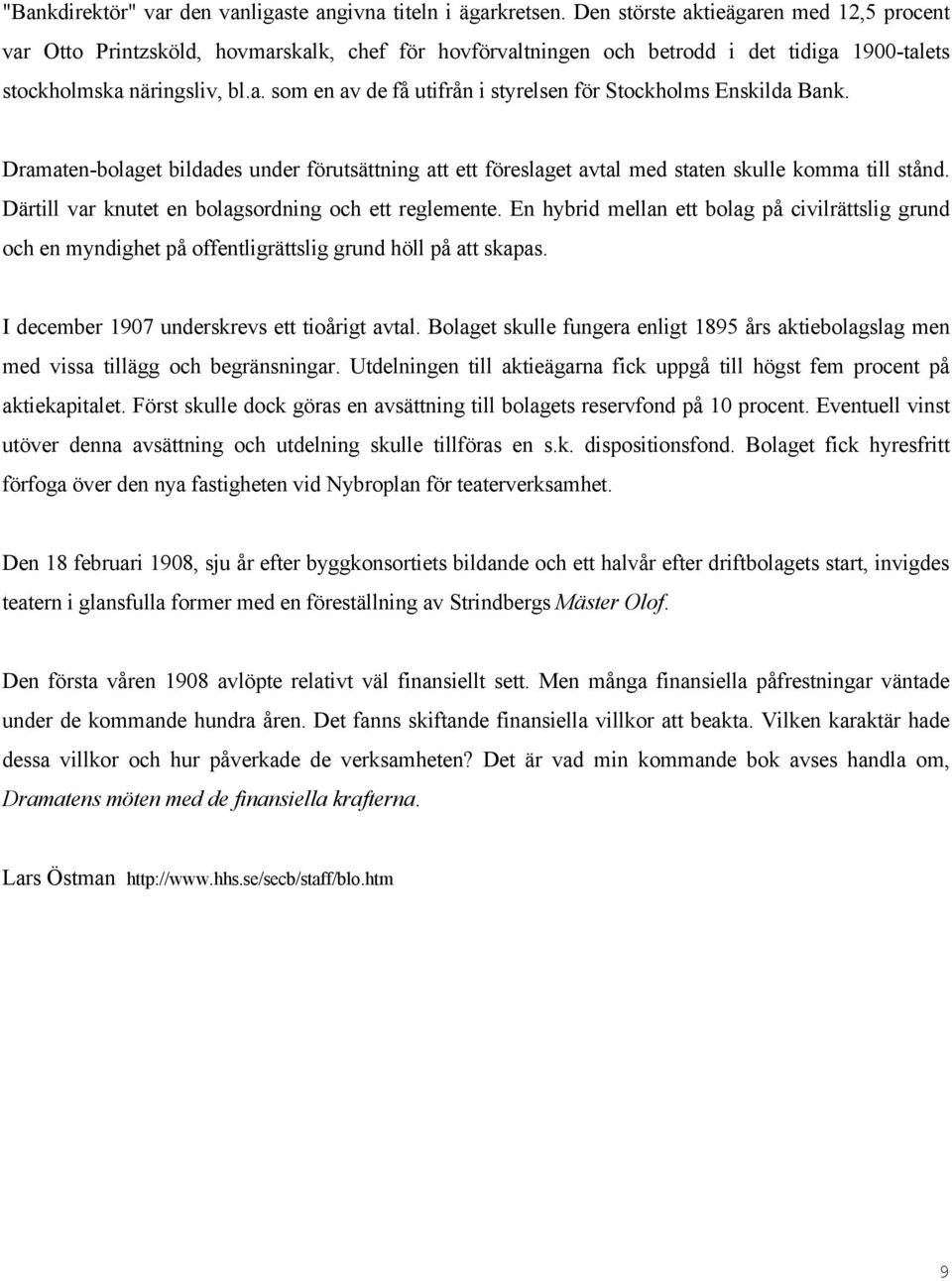 "Bankdirektör" var den vanligaste angivna titeln i ägarkretsen. Den störste aktieägaren med 12,5 procent var Otto Printzsköld, hovmarskalk, chef för hovförvaltningen och betrodd i det tidiga 1900-talets stockholmska näringsliv, bl.a. som en av de få utifrån i styrelsen för Stockholms Enskilda Bank.

Dramaten-bolaget bildades under förutsättning att ett föreslaget avtal med staten skulle komma till stånd. Därtill var knutet en bolagsordning och ett reglemente. En hybrid mellan ett bolag på civilrättslig grund och en myndighet på offentligrättslig grund höll på att skapas.

I december 1907 underskrevs ett tioårigt avtal. Bolaget skulle fungera enligt 1895 års aktiebolagslag men med vissa tillägg och begränsningar. Utdelningen till aktieägarna fick uppgå till högst fem procent på aktiekapitalet. Först skulle dock göras en avsättning till bolagets reservfond på 10 procent. Eventuell vinst utöver denna avsättning och utdelning skulle tillföras en s.k. dispositionsfond. Bolaget fick hyresfritt förfoga över den nya fastigheten vid Nybroplan för teaterverksamhet.

Den 18 februari 1908, sju år efter byggkonsortiets bildande och ett halvår efter driftbolagets start, invigdes teatern i glansfulla former med en föreställning av Strindbergs Mäster Olof.

Den första våren 1908 avlöpte relativt väl finansiellt sett. Men många finansiella påfrestningar väntade under de kommande hundra åren. Det fanns skiftande finansiella villkor att beakta. Vilken karaktär hade dessa villkor och hur påverkade de verksamheten? Det är vad min kommande bok avses handla om, Dramatens möten med de finansiella krafterna.

Lars Östman http://www.hhs.se/secb/staff/blo.htm

9